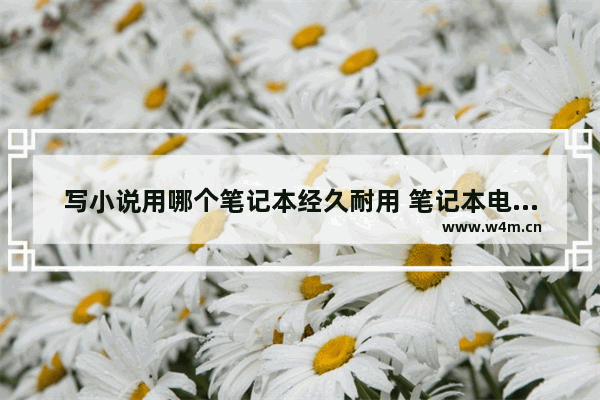 写小说用哪个笔记本经久耐用 笔记本电...

www.w4m.cn